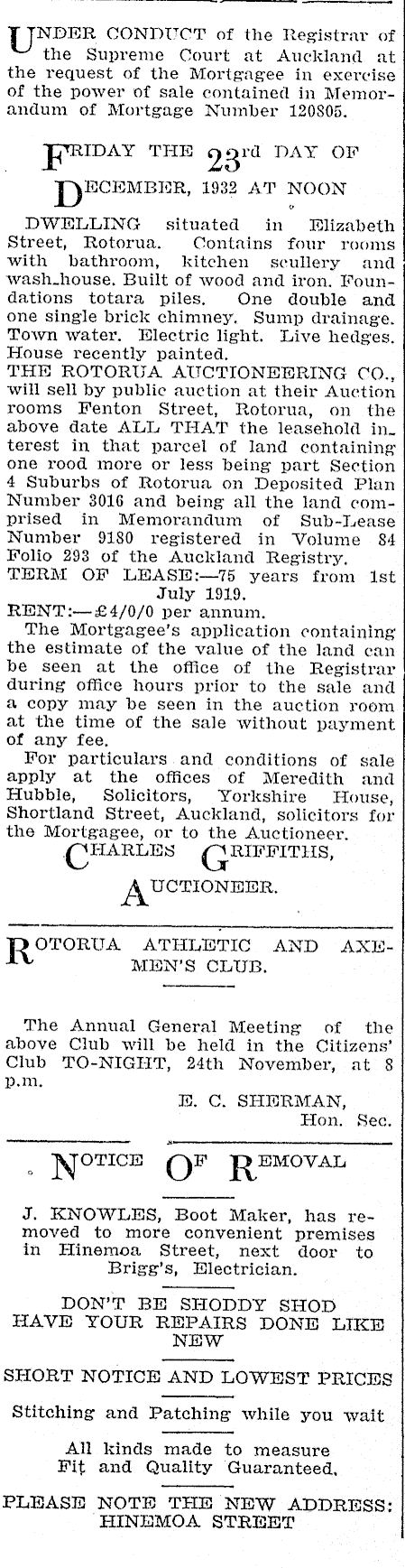 UNDER CONDUCT of the Registrar of the Supreme Court at Auckland at the request of the Mortgagee in exercise of the power of sale contained in Memorandum of Mortgage Number 120805.

FRIDAY THE 23rd DAY OF DECEMBER, 1932 AT NOON

DWELLING situated in Elizabeth Street, Rotorua. Contains four rooms with bathroom, kitchen scullery and wash-house. Built of wood and iron. Foundations totara piles. One double and one single brick chimney. Sump drainage. Town water. Electric light. Live hedges. House recently painted.

THE ROTORUA AUCTIONEERING CO., will sell by public auction at their Auction rooms Fenton Street, Rotorua, on the above date ALL THAT the leasehold interest in that parcel of land containing one rood more or less being part Section 4 Suburbs of Rotorua on Deposited Plan Number 3016 and being all the land comprised in Memorandum of Sub-Lease Number 9180 registered in Volume 84 Folio 293 of the Auckland Registry.

TERM OF LEASE:—75 years from 1st July 1919.

RENT:—£4/0/0 per annum.

The Mortgagee's application containing the estimate of the value of the land can be seen at the office of the Registrar during office hours prior to the sale and a copy may be seen in the auction room at the time of the sale without payment of any fee.

For particulars and conditions of sale apply at the offices of Meredith and Hubble, Solicitors, Yorkshire House, Shortland Street, Auckland, solicitors for the Mortgagee, or to the Auctioneer.

CHARLES GRIFFITHS,
AUCTIONEER.

ROTORUA ATHLETIC AND AXEMEN'S CLUB.

The Annual General Meeting of the above Club will be held in the Citizens' Club TO-NIGHT, 24th November, at 8 p.m.

E. C. SHERMAN,
Hon. Sec.

NOTICE OF REMOVAL

J. KNOWLES, Boot Maker, has removed to more convenient premises in Hinemoa Street, next door to Brigg's, Electrician.

DON'T BE SHODDY SHOD
HAVE YOUR REPAIRS DONE LIKE NEW

SHORT NOTICE AND LOWEST PRICES

Stitching and Patching while you wait

All kinds made to measure
Fit and Quality Guaranteed.

PLEASE NOTE THE NEW ADDRESS:
HINEMOA STREET